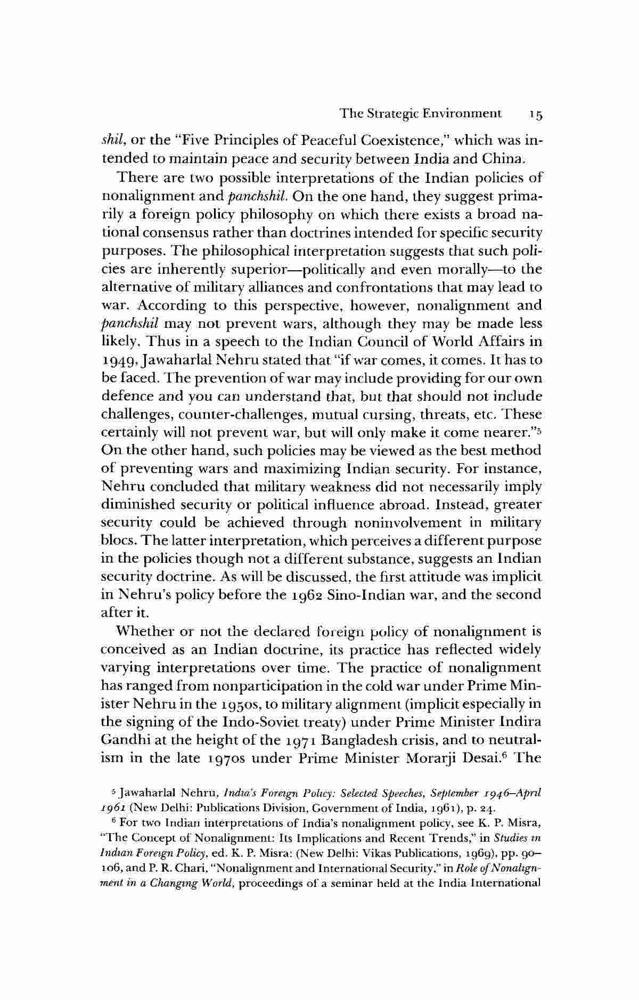 The Strategic Environment 15

shil, or the "Five Principles of Peaceful Coexistence," which was intended to maintain peace and security between India and China.

There are two possible interpretations of the Indian policies of nonalignment and panchshil. On the one hand, they suggest primarily a foreign policy philosophy on which there exists a broad national consensus rather than doctrines intended for specific security purposes. The philosophical interpretation suggests that such policies are inherently superior—politically and even morally—to the alternative of military alliances and confrontations that may lead to war. According to this perspective, however, nonalignment and panchshil may not prevent wars, although they may be made less likely. Thus in a speech to the Indian Council of World Affairs in 1949, Jawaharlal Nehru stated that "if war comes, it comes. It has to be faced. The prevention of war may include providing for our own defence and you can understand that, but that should not include challenges, counter-challenges, mutual cursing, threats, etc. These certainly will not prevent war, but will only make it come nearer."$^5$ On the other hand, such policies may be viewed as the best method of preventing wars and maximizing Indian security. For instance, Nehru concluded that military weakness did not necessarily imply diminished security or political influence abroad. Instead, greater security could be achieved through noninvolvement in military blocs. The latter interpretation, which perceives a different purpose in the policies though not a different substance, suggests an Indian security doctrine. As will be discussed, the first attitude was implicit in Nehru's policy before the 1962 Sino-Indian war, and the second after it.

Whether or not the declared foreign policy of nonalignment is conceived as an Indian doctrine, its practice has reflected widely varying interpretations over time. The practice of nonalignment has ranged from nonparticipation in the cold war under Prime Minister Nehru in the 1950s, to military alignment (implicit especially in the signing of the Indo-Soviet treaty) under Prime Minister Indira Gandhi at the height of the 1971 Bangladesh crisis, and to neutralism in the late 1970s under Prime Minister Morarji Desai.$^6$ The

$^5$ Jawaharlal Nehru, India's Foreign Policy: Selected Speeches, September 1946–April 1961 (New Delhi: Publications Division, Government of India, 1961), p. 24.

$^6$ For two Indian interpretations of India's nonalignment policy, see K. P. Misra, "The Concept of Nonalignment: Its Implications and Recent Trends," in Studies in Indian Foreign Policy, ed. K. P. Misra: (New Delhi: Vikas Publications, 1969), pp. 90–106, and P. R. Chari, "Nonalignment and International Security," in Role of Nonalignment in a Changing World, proceedings of a seminar held at the India International